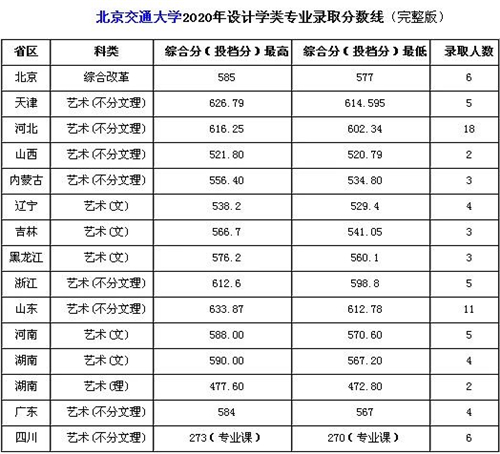 北京交通大学2020年设计学类专业录取分数线（完整版）

| 省区 | 科类 | 综合分（投档分）最高 | 综合分（投档分）最低 | 录取人数 |
|---|---|---|---|---|
| 北京 | 综合改革 | 585 | 577 | 6 |
| 天津 | 艺术(不分文理) | 626.79 | 614.595 | 5 |
| 河北 | 艺术(不分文理) | 616.25 | 602.34 | 18 |
| 山西 | 艺术(不分文理) | 521.80 | 520.79 | 2 |
| 内蒙古 | 艺术(不分文理) | 556.40 | 534.80 | 3 |
| 辽宁 | 艺术(文) | 538.2 | 529.4 | 4 |
| 吉林 | 艺术(文) | 566.7 | 541.05 | 3 |
| 黑龙江 | 艺术(文) | 576.2 | 560.1 | 3 |
| 浙江 | 艺术(不分文理) | 612.6 | 598.8 | 5 |
| 山东 | 艺术(不分文理) | 633.87 | 612.78 | 11 |
| 河南 | 艺术(文) | 588.00 | 570.60 | 5 |
| 湖南 | 艺术(文) | 590.00 | 567.20 | 4 |
| 湖南 | 艺术(理) | 477.60 | 472.80 | 2 |
| 广东 | 艺术(不分文理) | 584 | 567 | 4 |
| 四川 | 艺术(不分文理) | 273（专业课） | 270（专业课） | 6 |